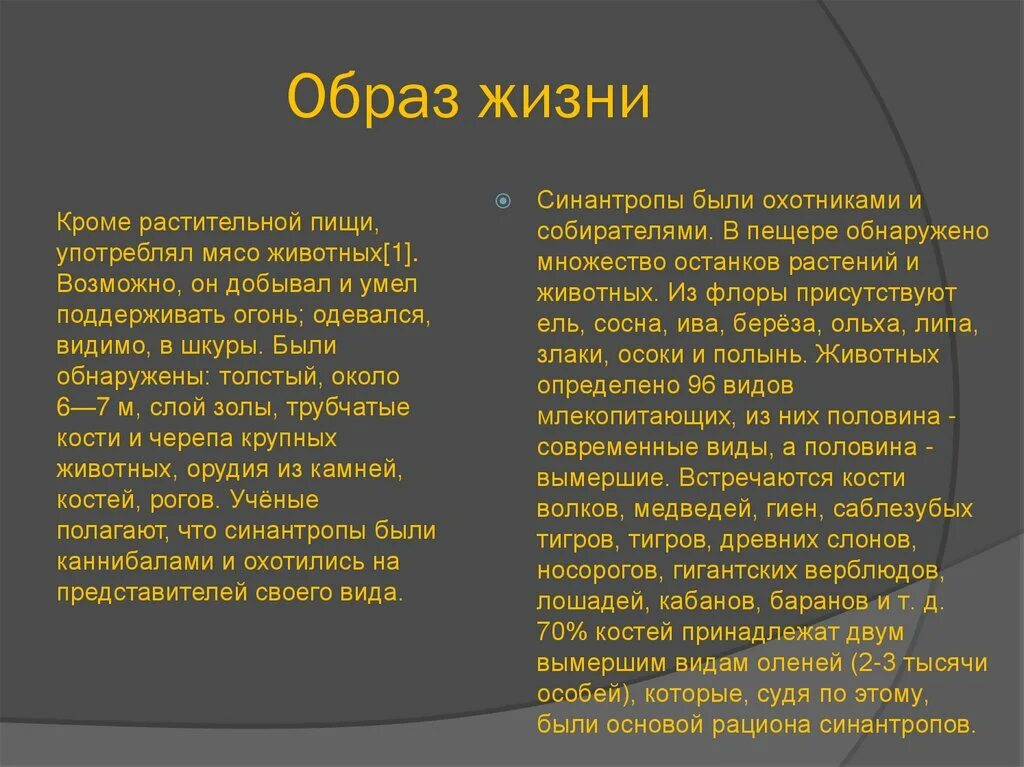 Образ жизни

Кроме растительной пищи, употреблял мясо животных[1]. Возможно, он добывал и умел поддерживать огонь; одевался, видимо, в шкуры. Были обнаружены: толстый, около 6—7 м, слой золы, трубчатые кости и черепа крупных животных, орудия из камней, костей, рогов. Учёные полагают, что синантропы были каннибалами и охотились на представителей своего вида.

Синантропы были охотниками и собирателями. В пещере обнаружено множество останков растений и животных. Из флоры присутствуют ель, сосна, ива, берёза, ольха, липа, злаки, осоки и полынь. Животных определено 96 видов млекопитающих, из них половина - современные виды, а половина - вымершие. Встречаются кости волков, медведей, гиен, саблезубых тигров, тигров, древних слонов, носорогов, гигантских верблюдов, лошадей, кабанов, баранов и т. д. 70% костей принадлежат двум вымершим видам оленей (2-3 тысячи особей), которые, судя по этому, были основой рациона синантропов.